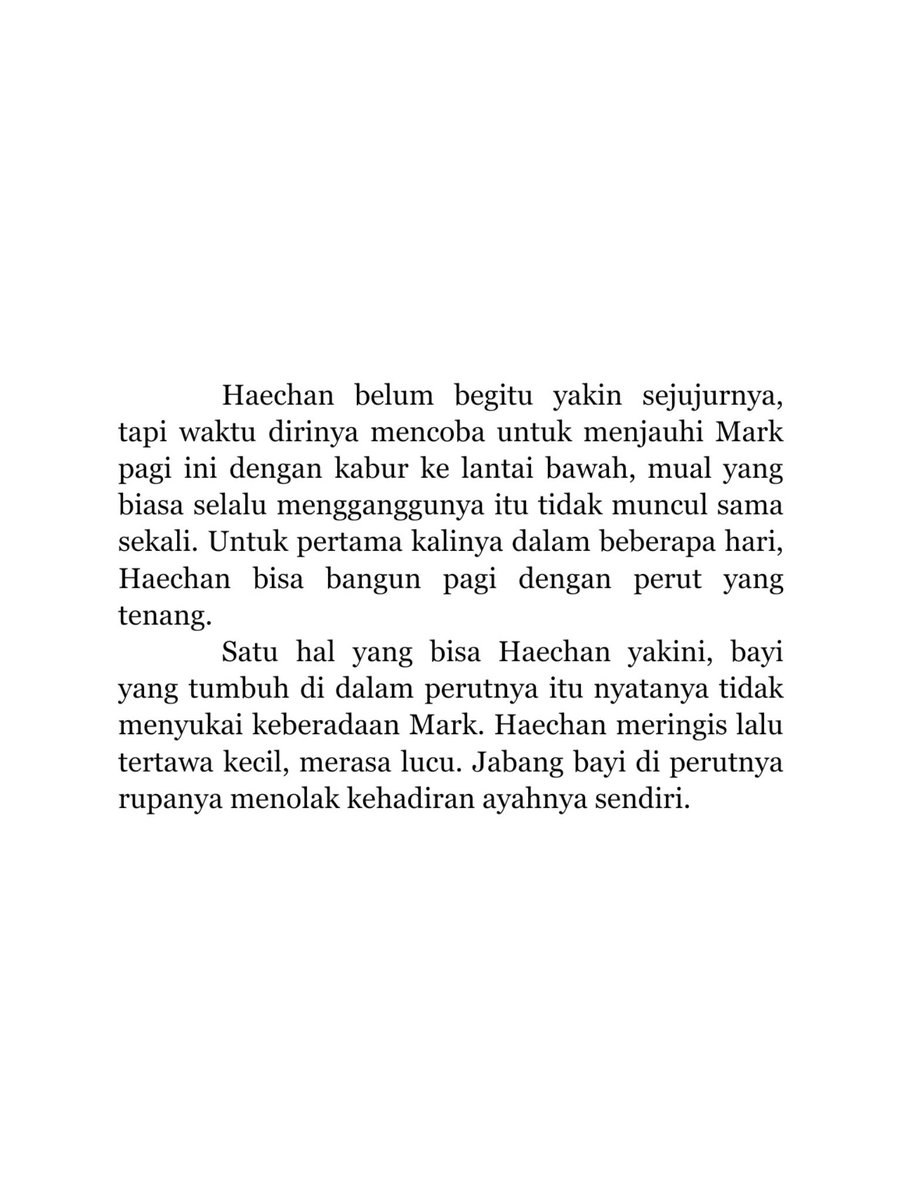 Haechan belum begitu yakin sejujurnya, tapi waktu dirinya mencoba untuk menjauhi Mark pagi ini dengan kabur ke lantai bawah, mual yang biasa selalu mengganggunya itu tidak muncul sama sekali. Untuk pertama kalinya dalam beberapa hari, Haechan bisa bangun pagi dengan perut yang tenang.

Satu hal yang bisa Haechan yakini, bayi yang tumbuh di dalam perutnya itu nyatanya tidak menyukai keberadaan Mark. Haechan meringis lalu tertawa kecil, merasa lucu. Jabang bayi di perutnya rupanya menolak kehadiran ayahnya sendiri.